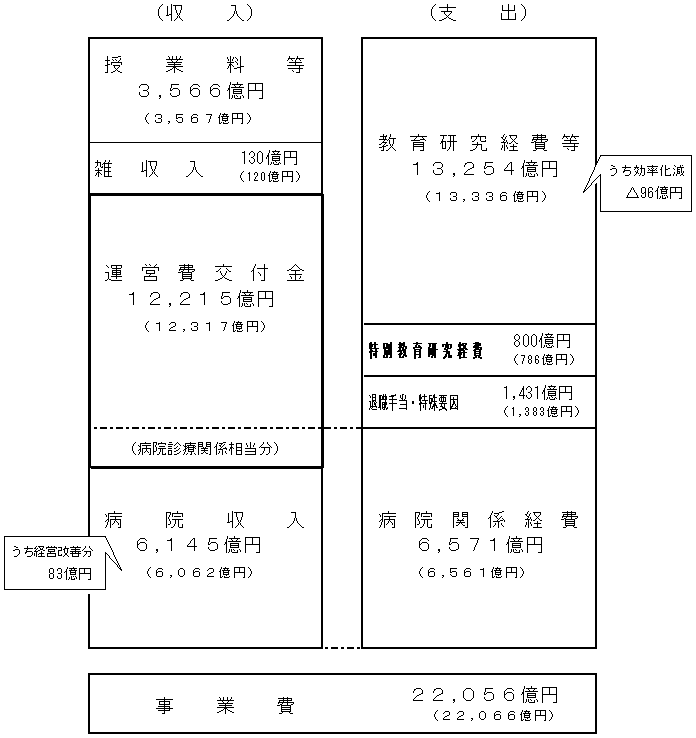 （収　　入）

授　業　料　等
３，５６６億円
（３，５６７億円）

雑　収　入　130億円
（120億円）

運営費交付金
１２，２１５億円
（１２，３１７億円）

（病院診療関係相当分）

病　院　収　入
６，１４５億円
（６，０６２億円）

うち経営改善分
83億円

（支　　出）

教育研究経費等
１３，２５４億円
（１３，３３６億円）

うち効率化減
△96億円

特別教育研究経費　800億円
（786億円）

退職手当・特殊要因　1,431億円
（1,383億円）

病院関係経費
６，５７１億円
（６，５６１億円）

事　業　費　２２，０５６億円
（２２，０６６億円）